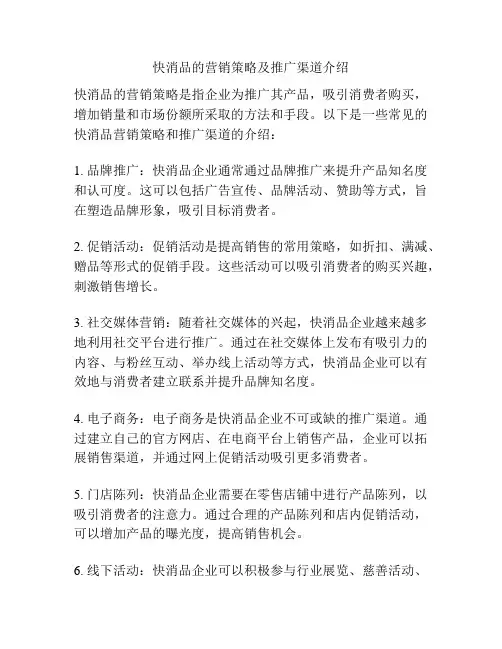 快消品的营销策略及推广渠道介绍

快消品的营销策略是指企业为推广其产品，吸引消费者购买，增加销量和市场份额所采取的方法和手段。以下是一些常见的快消品营销策略和推广渠道的介绍：

1. 品牌推广：快消品企业通常通过品牌推广来提升产品知名度和认可度。这可以包括广告宣传、品牌活动、赞助等方式，旨在塑造品牌形象，吸引目标消费者。

2. 促销活动：促销活动是提高销售的常用策略，如折扣、满减、赠品等形式的促销手段。这些活动可以吸引消费者的购买兴趣，刺激销售增长。

3. 社交媒体营销：随着社交媒体的兴起，快消品企业越来越多地利用社交平台进行推广。通过在社交媒体上发布有吸引力的内容、与粉丝互动、举办线上活动等方式，快消品企业可以有效地与消费者建立联系并提升品牌知名度。

4. 电子商务：电子商务是快消品企业不可或缺的推广渠道。通过建立自己的官方网店、在电商平台上销售产品，企业可以拓展销售渠道，并通过网上促销活动吸引更多消费者。

5. 门店陈列：快消品企业需要在零售店铺中进行产品陈列，以吸引消费者的注意力。通过合理的产品陈列和店内促销活动，可以增加产品的曝光度，提高销售机会。

6. 线下活动：快消品企业可以积极参与行业展览、慈善活动、